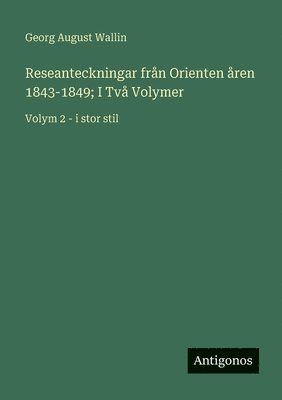 Georg August Wallin

Reseanteckningar från Orienten åren 1843-1849; I Två Volymer

Volym 2 - i stor stil

Antigonos